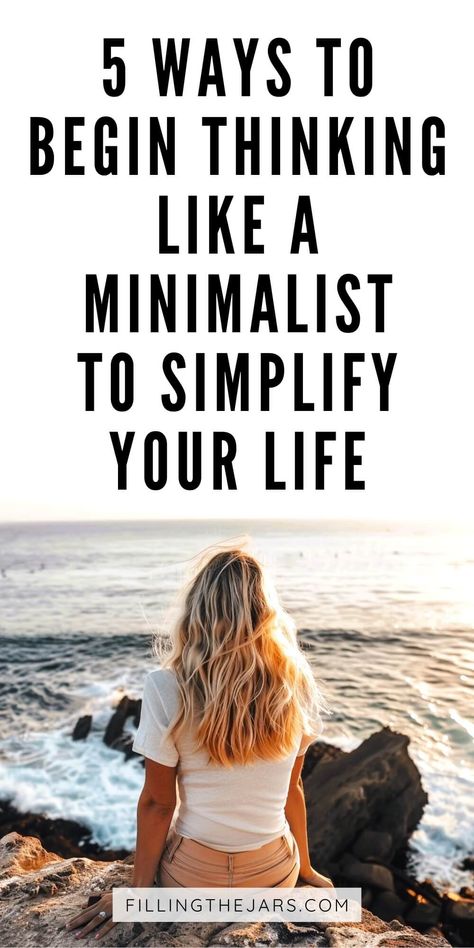 5 WAYS TO BEGIN THINKING LIKE A MINIMALIST TO SIMPLIFY YOUR LIFE

FILLINGTHEJARS.COM